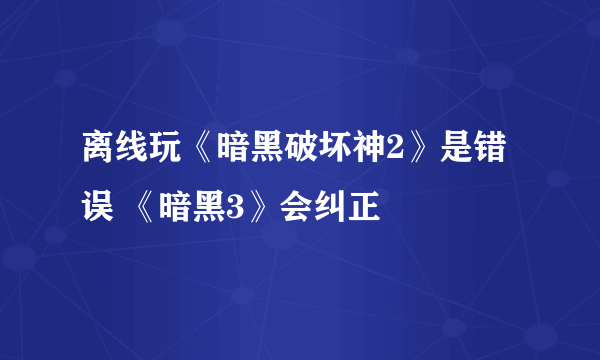 离线玩《暗黑破坏神2》是错误 《暗黑3》会纠正